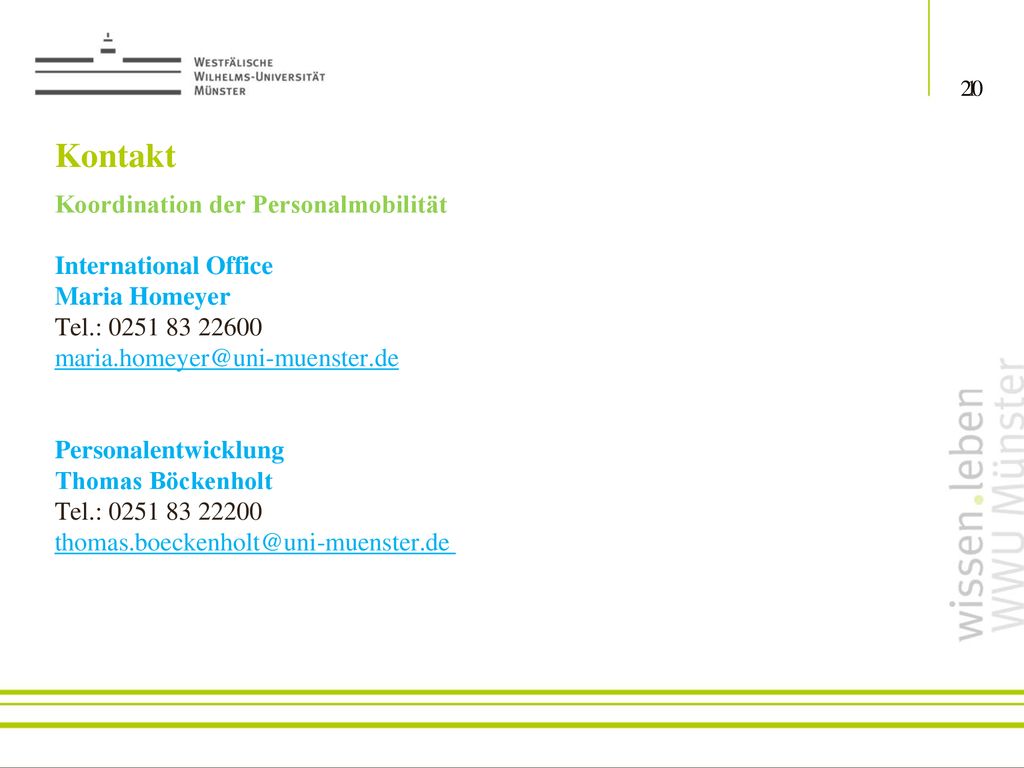 Westfälische
Wilhelms-Universität
Münster

20

Kontakt

Koordination der Personalmobilität

International Office
Maria Homeyer
Tel.: 0251 83 22600
maria.homeyer@uni-muenster.de

Personalentwicklung
Thomas Böckenholt
Tel.: 0251 83 22200
thomas.boeckenholt@uni-muenster.de

wissen.leben
WWU Münster